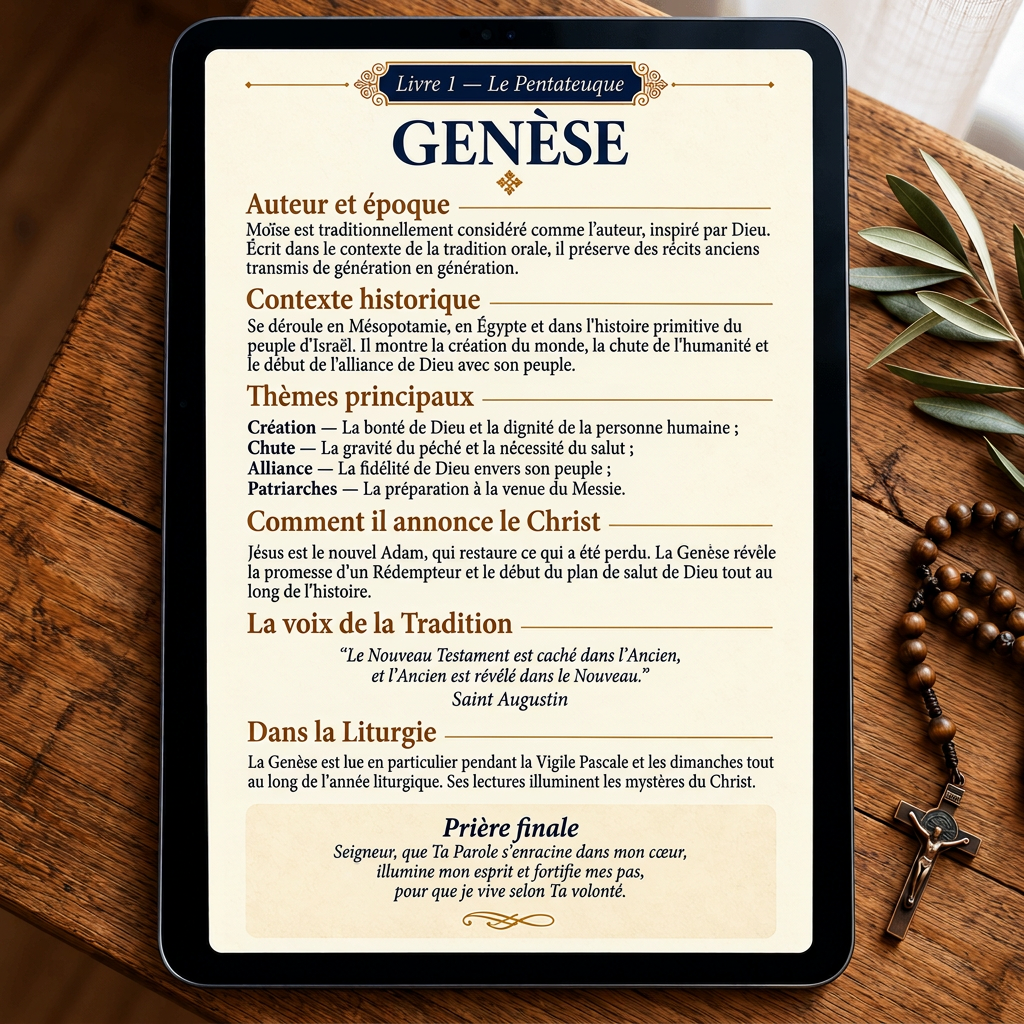 Livre 1 — Le Pentateuque

GENÈSE

Auteur et époque

Moïse est traditionnellement considéré comme l'auteur, inspiré par Dieu. Écrit dans le contexte de la tradition orale, il préserve des récits anciens transmis de génération en génération.

Contexte historique

Se déroule en Mésopotamie, en Égypte et dans l'histoire primitive du peuple d'Israël. Il montre la création du monde, la chute de l'humanité et le début de l'alliance de Dieu avec son peuple.

Thèmes principaux

Création — La bonté de Dieu et la dignité de la personne humaine ;
Chute — La gravité du péché et la nécessité du salut ;
Alliance — La fidélité de Dieu envers son peuple ;
Patriarches — La préparation à la venue du Messie.

Comment il annonce le Christ

Jésus est le nouvel Adam, qui restaure ce qui a été perdu. La Genèse révèle la promesse d'un Rédempteur et le début du plan de salut de Dieu tout au long de l'histoire.

La voix de la Tradition

"Le Nouveau Testament est caché dans l'Ancien, et l'Ancien est révélé dans le Nouveau."
Saint Augustin

Dans la Liturgie

La Genèse est lue en particulier pendant la Vigile Pascale et les dimanches tout au long de l'année liturgique. Ses lectures illuminent les mystères du Christ.

Prière finale

Seigneur, que Ta Parole s'enracine dans mon cœur, illumine mon esprit et fortifie mes pas, pour que je vive selon Ta volonté.